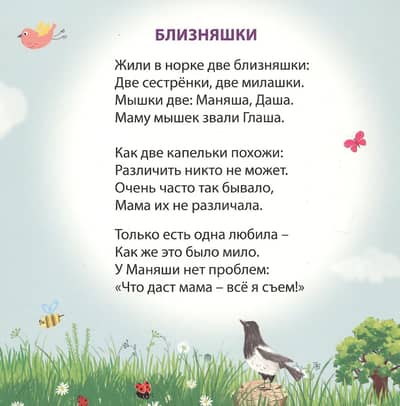 БЛИЗНЯШКИ

Жили в норке две близняшки:
Две сестрёнки, две милашки.
Мышки две: Маняша, Даша.
Маму мышек звали Глаша.

Как две капельки похожи:
Различить никто не может.
Очень часто так бывало,
Мама их не различала.

Только есть одна любила –
Как же это было мило.
У Маняши нет проблем:
«Что даст мама – всё я съем!»